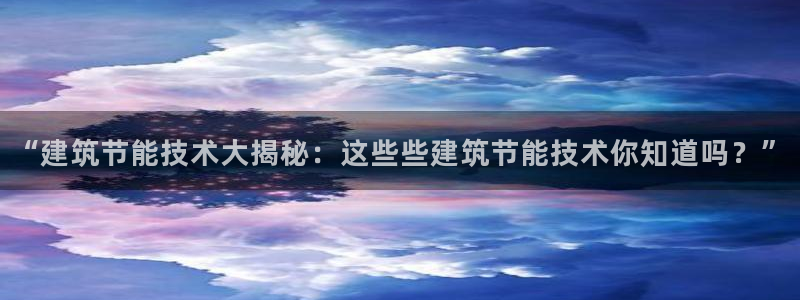 “建筑节能技术大揭秘：这些些建筑节能技术你知道吗？”